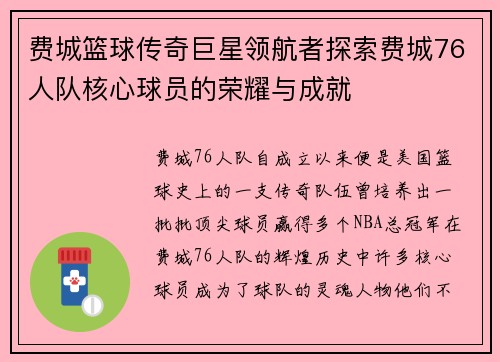 费城篮球传奇巨星领航者探索费城76人队核心球员的荣耀与成就

费城76人队自成立以来便是美国篮球史上的一支传奇队伍曾培养出一批批顶尖球员赢得多个NBA总冠军在费城76人队的辉煌历史中许多核心球员成为了球队的灵魂人物他们不